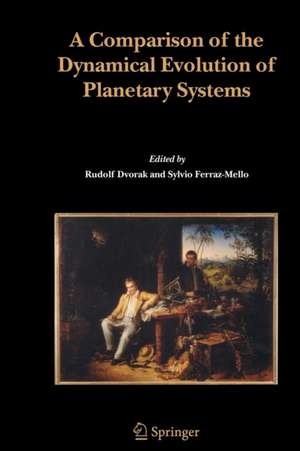 A Comparison of the Dynamical Evolution of Planetary Systems

Edited by
Rudolf Dvorak and Sylvio Ferraz-Mello

Springer